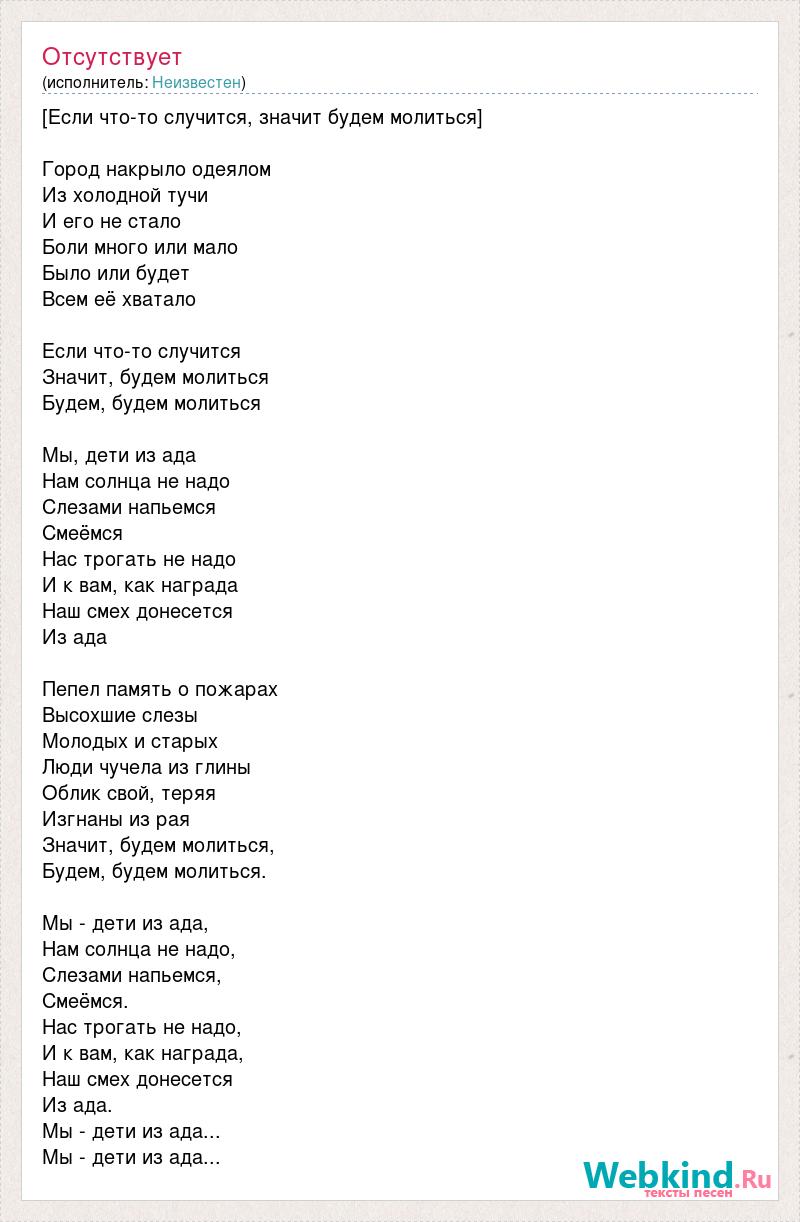 Отсутствует
(исполнитель: Неизвестен)

[Если что-то случится, значит будем молиться]

Город накрыло одеялом
Из холодной тучи
И его не стало
Боли много или мало
Было или будет
Всем её хватало

Если что-то случится
Значит, будем молиться
Будем, будем молиться

Мы, дети из ада
Нам солнца не надо
Слезами напьемся
Смеёмся
Нас трогать не надо
И к вам, как награда
Наш смех донесется
Из ада

Пепел память о пожарах
Высохшие слезы
Молодых и старых
Люди чучела из глины
Облик свой, теряя
Изгнаны из рая
Значит, будем молиться,
Будем, будем молиться.

Мы - дети из ада,
Нам солнца не надо,
Слезами напьемся,
Смеёмся.
Нас трогать не надо,
И к вам, как награда,
Наш смех донесется
Из ада.
Мы - дети из ада...
Мы - дети из ада...

Webkind.Ru
тексты песен